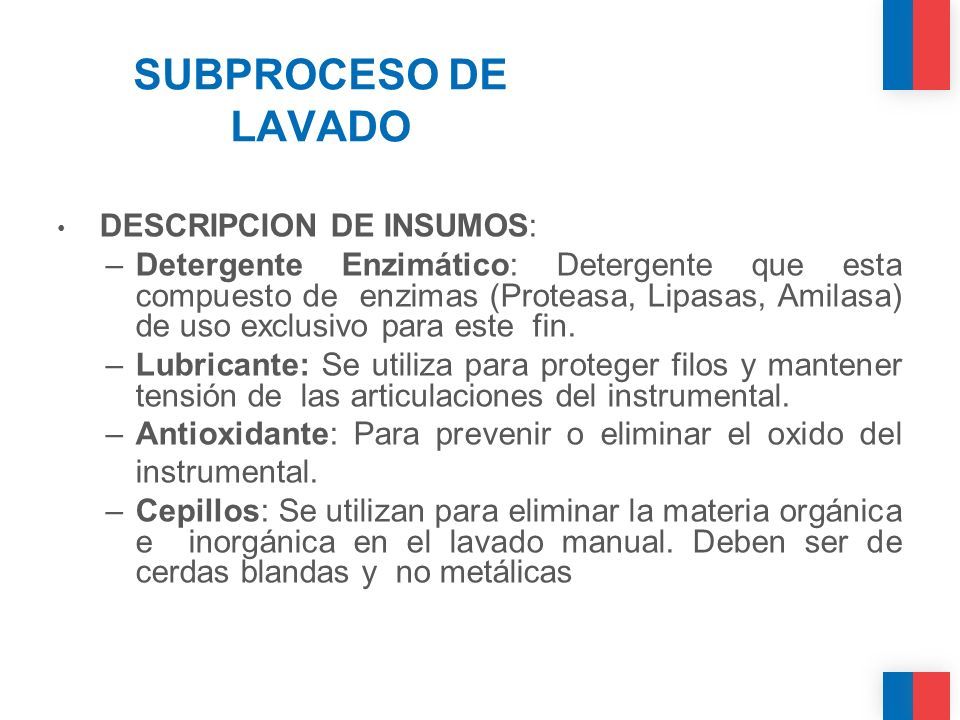 SUBPROCESO DE LAVADO

• DESCRIPCION DE INSUMOS:

– Detergente Enzimático: Detergente que esta compuesto de enzimas (Proteasa, Lipasas, Amilasa) de uso exclusivo para este fin.

– Lubricante: Se utiliza para proteger filos y mantener tensión de las articulaciones del instrumental.

– Antioxidante: Para prevenir o eliminar el oxido del instrumental.

– Cepillos: Se utilizan para eliminar la materia orgánica e inorgánica en el lavado manual. Deben ser de cerdas blandas y no metálicas